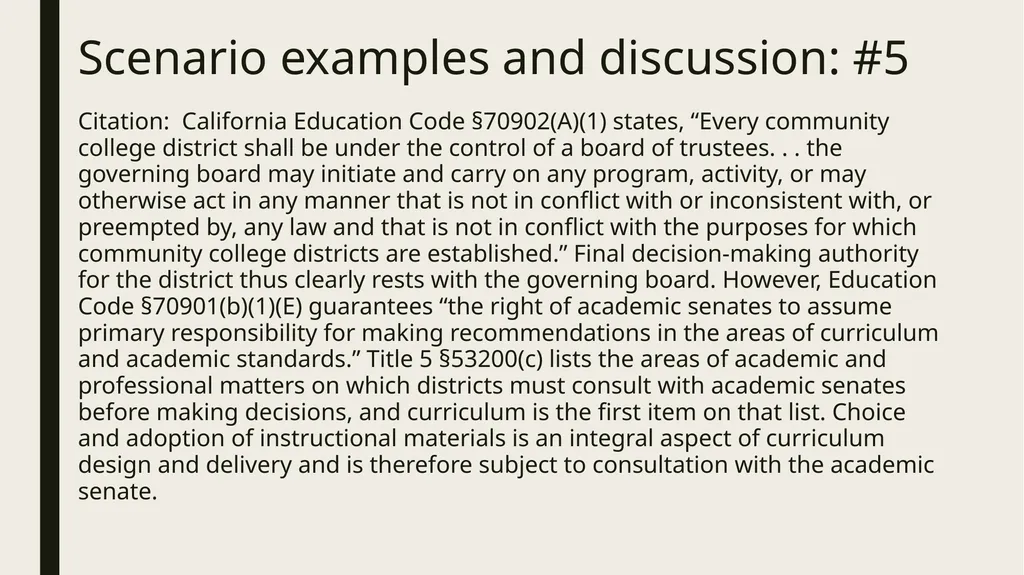 Scenario examples and discussion: #5

Citation: California Education Code §70902(A)(1) states, “Every community college district shall be under the control of a board of trustees. . . the governing board may initiate and carry on any program, activity, or may otherwise act in any manner that is not in conflict with or inconsistent with, or preempted by, any law and that is not in conflict with the purposes for which community college districts are established.” Final decision-making authority for the district thus clearly rests with the governing board. However, Education Code §70901(b)(1)(E) guarantees “the right of academic senates to assume primary responsibility for making recommendations in the areas of curriculum and academic standards.” Title 5 §53200(c) lists the areas of academic and professional matters on which districts must consult with academic senates before making decisions, and curriculum is the first item on that list. Choice and adoption of instructional materials is an integral aspect of curriculum design and delivery and is therefore subject to consultation with the academic senate.